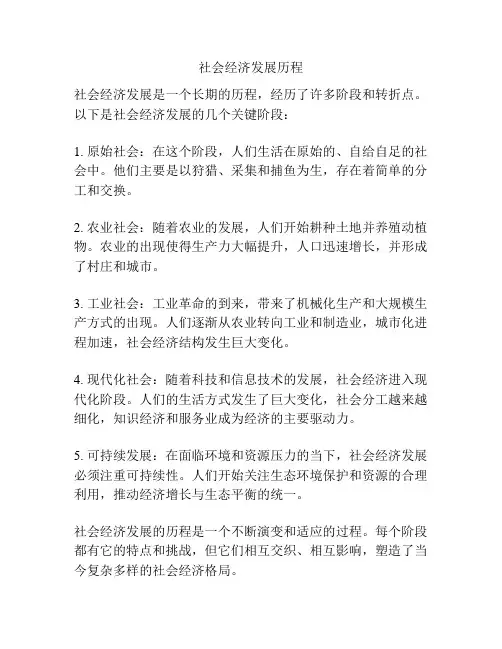 社会经济发展历程

社会经济发展是一个长期的历程，经历了许多阶段和转折点。以下是社会经济发展的几个关键阶段：

1. 原始社会：在这个阶段，人们生活在原始的、自给自足的社会中。他们主要是以狩猎、采集和捕鱼为生，存在着简单的分工和交换。

2. 农业社会：随着农业的发展，人们开始耕种土地并养殖动植物。农业的出现使得生产力大幅提升，人口迅速增长，并形成了村庄和城市。

3. 工业社会：工业革命的到来，带来了机械化生产和大规模生产方式的出现。人们逐渐从农业转向工业和制造业，城市化进程加速，社会经济结构发生巨大变化。

4. 现代化社会：随着科技和信息技术的发展，社会经济进入现代化阶段。人们的生活方式发生了巨大变化，社会分工越来越细化，知识经济和服务业成为经济的主要驱动力。

5. 可持续发展：在面临环境和资源压力的当下，社会经济发展必须注重可持续性。人们开始关注生态环境保护和资源的合理利用，推动经济增长与生态平衡的统一。

社会经济发展的历程是一个不断演变和适应的过程。每个阶段都有它的特点和挑战，但它们相互交织、相互影响，塑造了当今复杂多样的社会经济格局。